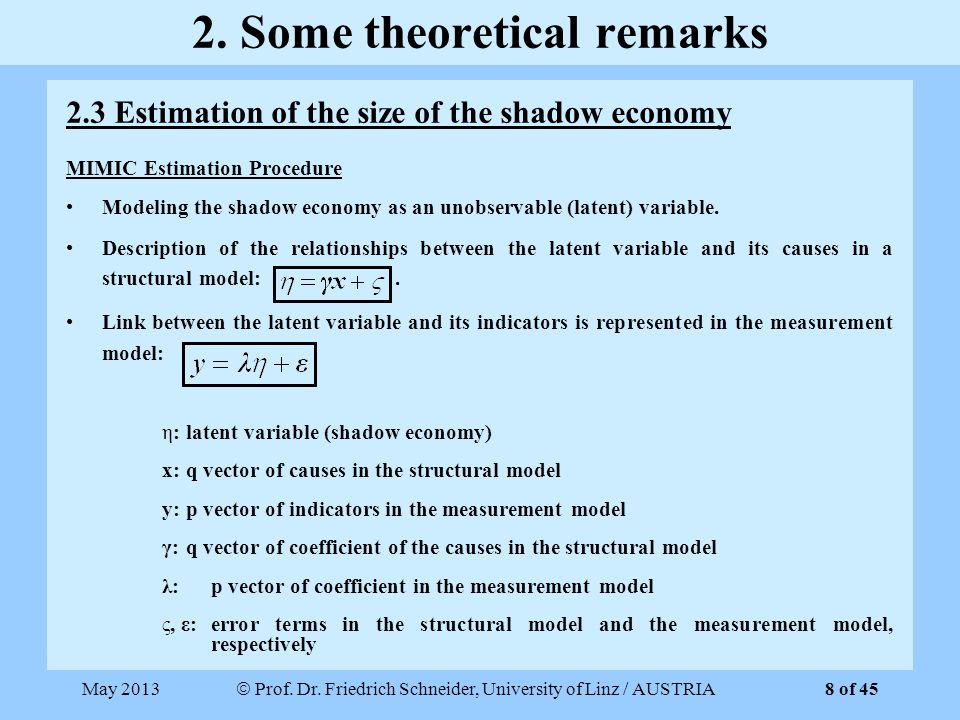 2. Some theoretical remarks

2.3 Estimation of the size of the shadow economy

MIMIC Estimation Procedure

• Modeling the shadow economy as an unobservable (latent) variable.

• Description of the relationships between the latent variable and its causes in a structural model: $\eta = \gamma x + \varsigma$ .

• Link between the latent variable and its indicators is represented in the measurement model: $y = \lambda\eta + \varepsilon$

η: latent variable (shadow economy)

x: q vector of causes in the structural model

y: p vector of indicators in the measurement model

γ: q vector of coefficient of the causes in the structural model

λ: p vector of coefficient in the measurement model

ς, ε: error terms in the structural model and the measurement model, respectively

May 2013 © Prof. Dr. Friedrich Schneider, University of Linz / AUSTRIA 8 of 45